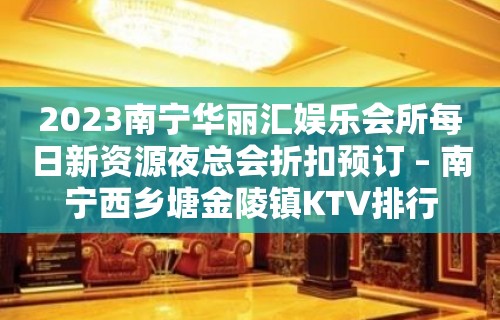 2023南宁华丽汇娱乐会所每日新资源夜总会折扣预订 – 南宁西乡塘金陵镇KTV排行